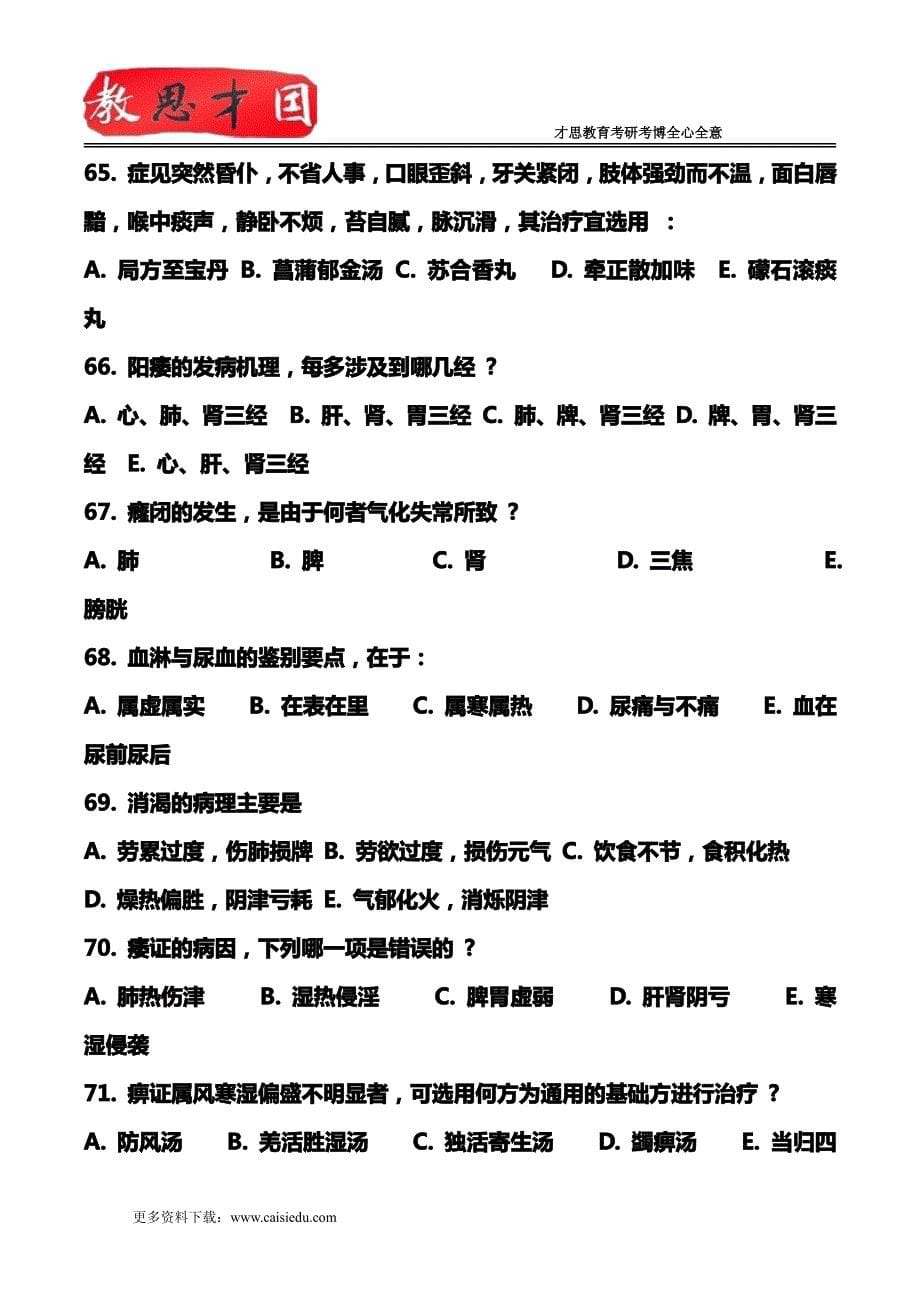 教思才国

才思教育考研考博全心全意

65. 症见突然昏仆，不省人事，口眼歪斜，牙关紧闭，肢体强劲而不温，面白唇黯，喉中痰声，静卧不烦，苔白腻，脉沉滑，其治疗宜选用 ：

A. 局方至宝丹 B. 菖蒲郁金汤 C. 苏合香丸 D. 牵正散加味 E. 礞石滚痰丸

66. 阳痿的发病机理，每多涉及到哪几经 ？

A. 心、肺、肾三经 B. 肝、肾、胃三经 C. 肺、脾、肾三经 D. 脾、胃、肾三经 E. 心、肝、肾三经

67. 癃闭的发生，是由于何者气化失常所致 ？

A. 肺 B. 脾 C. 肾 D. 三焦 E. 膀胱

68. 血淋与尿血的鉴别要点，在于：

A. 属虚属实 B. 在表在里 C. 属寒属热 D. 尿痛与不痛 E. 血在尿前尿后

69. 消渴的病理主要是

A. 劳累过度，伤肺损脾 B. 劳欲过度，损伤元气 C. 饮食不节，食积化热 D. 燥热偏胜，阴津亏耗 E. 气郁化火，消烁阴津

70. 痿证的病因，下列哪一项是错误的 ？

A. 肺热伤津 B. 湿热侵淫 C. 脾胃虚弱 D. 肝肾阴亏 E. 寒湿侵袭

71. 痹证属风寒湿偏盛不明显者，可选用何方为通用的基础方进行治疗 ？

A. 防风汤 B. 羌活胜湿汤 C. 独活寄生汤 D. 蠲痹汤 E. 当归四

更多资料下载：www.caisiedu.com